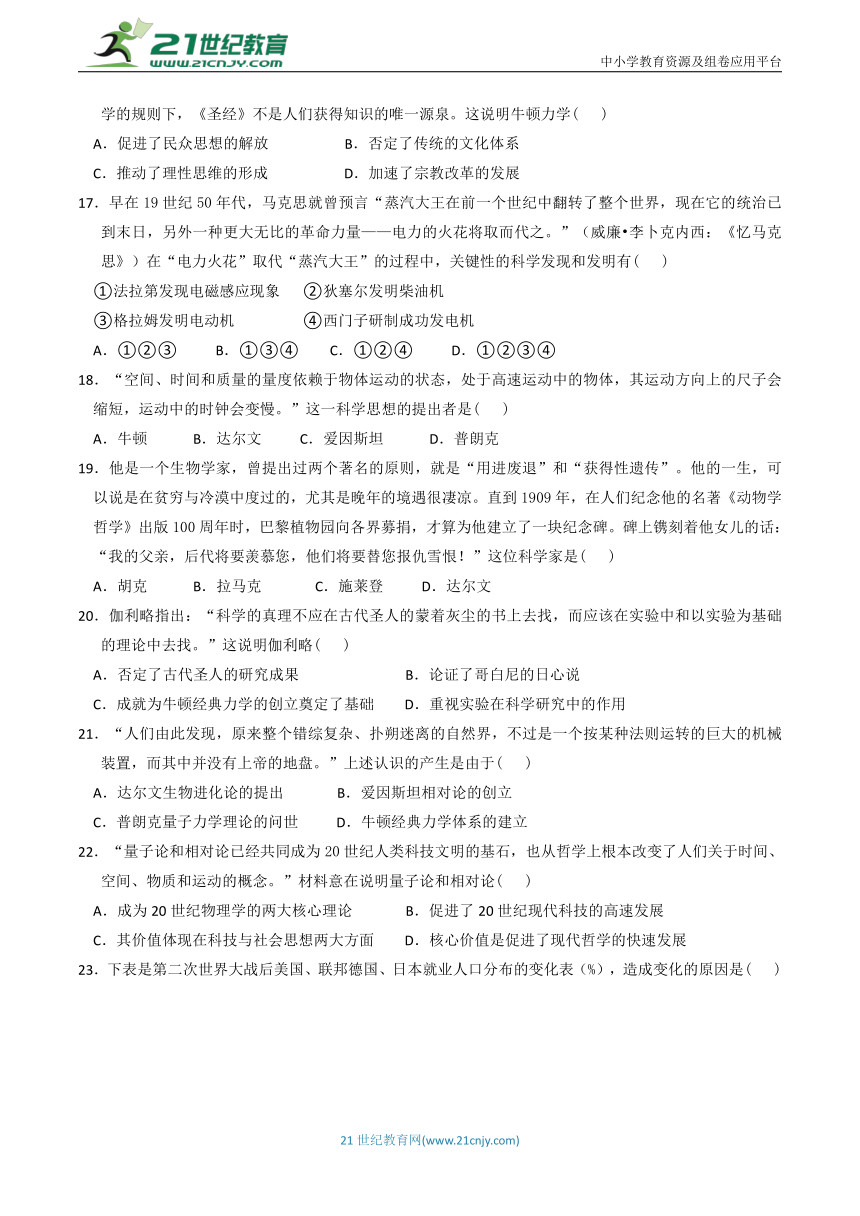 21世纪教育
www.21cnjy.com
中小学教育资源及组卷应用平台

学的规则下，《圣经》不是人们获得知识的唯一源泉。这说明牛顿力学(　　)

A．促进了民众思想的解放　　　　　B．否定了传统的文化体系

C．推动了理性思维的形成　　　　　D．加速了宗教改革的发展

17．早在19世纪50年代，马克思就曾预言“蒸汽大王在前一个世纪中翻转了整个世界，现在它的统治已到末日，另外一种更大无比的革命力量——电力的火花将取而代之。”（威廉•李卜克内西：《忆马克思》）在“电力火花”取代“蒸汽大王”的过程中，关键性的科学发现和发明有(　　)

①法拉第发现电磁感应现象　　②狄塞尔发明柴油机

③格拉姆发明电动机　　　　　④西门子研制成功发电机

A．①②③　　B．①③④　　C．①②④　　D．①②③④

18．“空间、时间和质量的量度依赖于物体运动的状态，处于高速运动中的物体，其运动方向上的尺子会缩短，运动中的时钟会变慢。”这一科学思想的提出者是(　　)

A．牛顿　　B．达尔文　　C．爱因斯坦　　D．普朗克

19．他是一个生物学家，曾提出过两个著名的原则，就是“用进废退”和“获得性遗传”。他的一生，可以说是在贫穷与冷漠中度过的，尤其是晚年的境遇很凄凉。直到1909年，在人们纪念他的名著《动物学哲学》出版100周年时，巴黎植物园向各界募捐，才算为他建立了一块纪念碑。碑上镌刻着他女儿的话：“我的父亲，后代将要羡慕您，他们将要替您报仇雪恨！”这位科学家是(　　)

A．胡克　　B．拉马克　　C．施莱登　　D．达尔文

20．伽利略指出：“科学的真理不应在古代圣人的蒙着灰尘的书上去找，而应该在实验中和以实验为基础的理论中去找。”这说明伽利略(　　)

A．否定了古代圣人的研究成果　　　　　B．论证了哥白尼的日心说

C．成就为牛顿经典力学的创立奠定了基础　　D．重视实验在科学研究中的作用

21．“人们由此发现，原来整个错综复杂、扑朔迷离的自然界，不过是一个按某种法则运转的巨大的机械装置，而其中并没有上帝的地盘。”上述认识的产生是由于(　　)

A．达尔文生物进化论的提出　　　　B．爱因斯坦相对论的创立

C．普朗克量子力学理论的问世　　　D．牛顿经典力学体系的建立

22．“量子论和相对论已经共同成为20世纪人类科技文明的基石，也从哲学上根本改变了人们关于时间、空间、物质和运动的概念。”材料意在说明量子论和相对论(　　)

A．成为20世纪物理学的两大核心理论　　　B．促进了20世纪现代科技的高速发展

C．其价值体现在科技与社会思想两大方面　　D．核心价值是促进了现代哲学的快速发展

23．下表是第二次世界大战后美国、联邦德国、日本就业人口分布的变化表（%），造成变化的原因是(　　)

21世纪教育网(www.21cnjy.com)